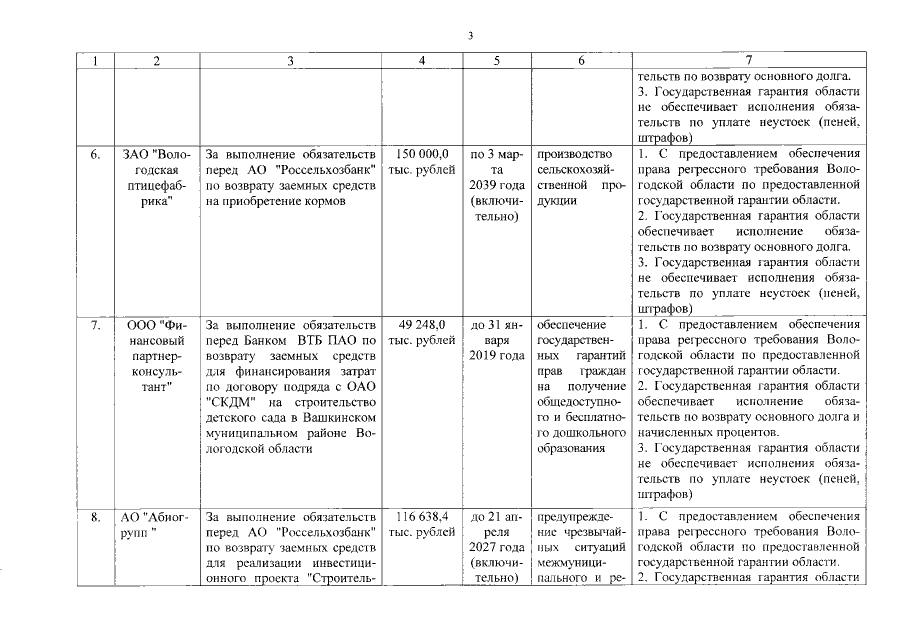 3

| 1 | 2 | 3 | 4 | 5 | 6 | 7 |
|---|---|---|---|---|---|---|
| | | | | | | тельств по возврату основного долга. 3. Государственная гарантия области не обеспечивает исполнения обязательств по уплате неустоек (пеней, штрафов) |
| 6. | ЗАО "Вологодская птицефабрика" | За выполнение обязательств перед АО "Россельхозбанк" по возврату заемных средств на приобретение кормов | 150 000,0 тыс. рублей | по 3 марта 2039 года (включительно) | производство сельскохозяйственной продукции | 1. С предоставлением обеспечения права регрессного требования Вологодской области по предоставленной государственной гарантии области. 2. Государственная гарантия области обеспечивает исполнение обязательств по возврату основного долга. 3. Государственная гарантия области не обеспечивает исполнения обязательств по уплате неустоек (пеней, штрафов) |
| 7. | ООО "Финансовый партнер-консультант" | За выполнение обязательств перед Банком ВТБ ПАО по возврату заемных средств для финансирования затрат по договору подряда с ОАО "СКДМ" на строительство детского сада в Вашкинском муниципальном районе Вологодской области | 49 248,0 тыс. рублей | до 31 января 2019 года | обеспечение государственных гарантий прав граждан на получение общедоступного и бесплатного дошкольного образования | 1. С предоставлением обеспечения права регрессного требования Вологодской области по предоставленной государственной гарантии области. 2. Государственная гарантия области обеспечивает исполнение обязательств по возврату основного долга и начисленных процентов. 3. Государственная гарантия области не обеспечивает исполнения обязательств по уплате неустоек (пеней, штрафов) |
| 8. | АО "Абиогрупп " | За выполнение обязательств перед АО "Россельхозбанк" по возврату заемных средств для реализации инвестиционного проекта "Строитель- | 116 638,4 тыс. рублей | до 21 апреля 2027 года (включительно) | предупреждение чрезвычайных ситуаций межмуниципального и ре- | 1. С предоставлением обеспечения права регрессного требования Вологодской области по предоставленной государственной гарантии области. 2. Государственная гарантия области |